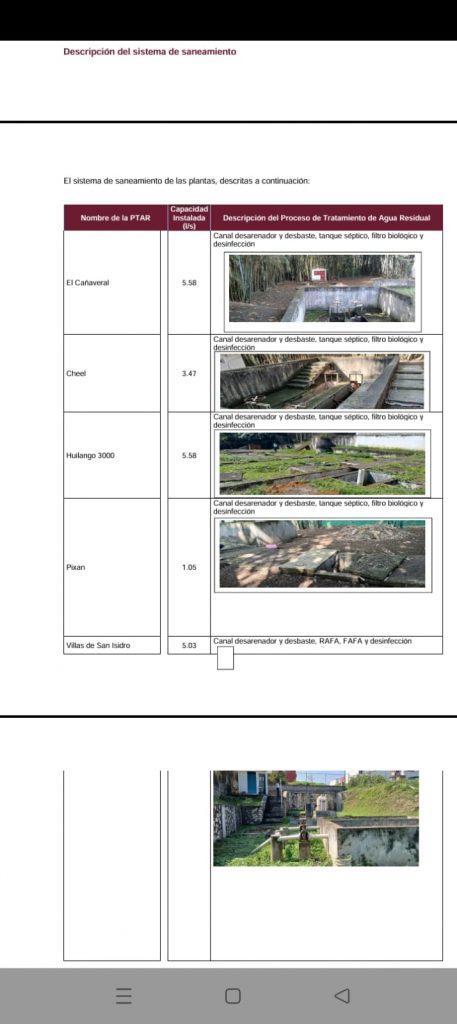 Descripción del sistema de saneamiento

El sistema de saneamiento de las plantas, descritas a continuación:

| Nombre de la PTAR | Capacidad Instalada (l/s) | Descripción del Proceso de Tratamiento de Agua Residual |
|---|---|---|
| El Cañaveral | 5.58 | Canal desarenador y desbaste, tanque séptico, filtro biológico y desinfección |
| Cheel | 3.47 | Canal desarenador y desbaste, tanque séptico, filtro biológico y desinfección |
| Huilango 3000 | 5.58 | Canal desarenador y desbaste, tanque séptico, filtro biológico y desinfección |
| Pixan | 1.05 | Canal desarenador y desbaste, tanque séptico, filtro biológico y desinfección |
| Villas de San Isidro | 5.03 | Canal desarenador y desbaste, RAFA, FAFA y desinfección |